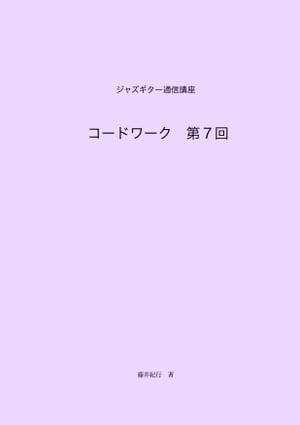 ジャズギター通信講座

コードワーク　第７回

藤井紀行　著